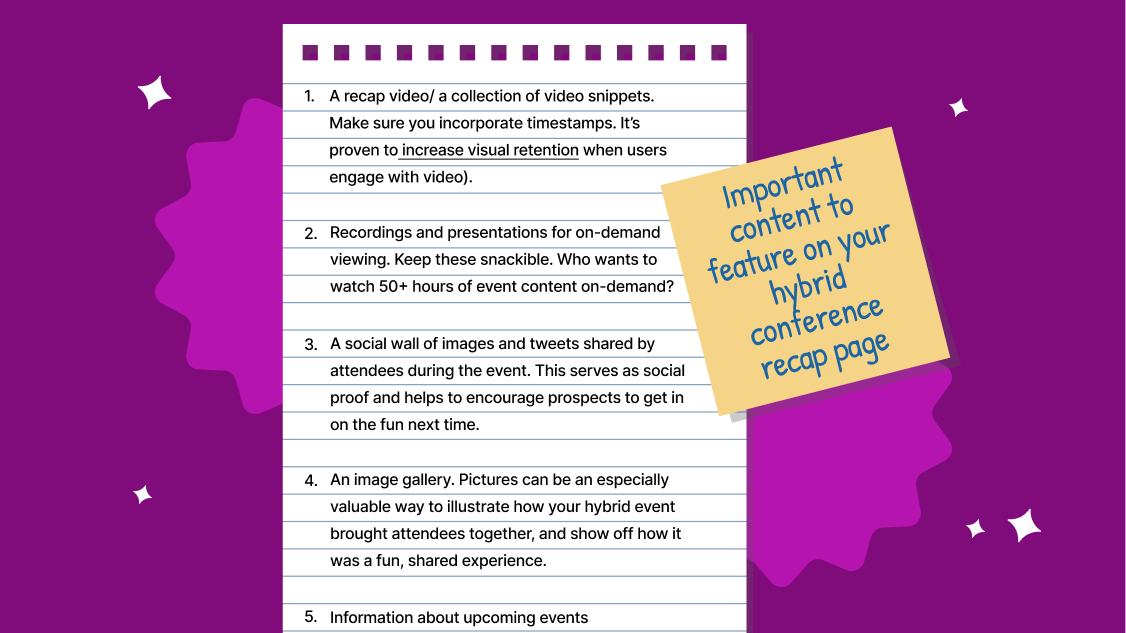 1. A recap video/ a collection of video snippets. Make sure you incorporate timestamps. It's proven to increase visual retention when users engage with video).

2. Recordings and presentations for on-demand viewing. Keep these snackible. Who wants to watch 50+ hours of event content on-demand?

3. A social wall of images and tweets shared by attendees during the event. This serves as social proof and helps to encourage prospects to get in on the fun next time.

4. An image gallery. Pictures can be an especially valuable way to illustrate how your hybrid event brought attendees together, and show off how it was a fun, shared experience.

5. Information about upcoming events

Important content to feature on your hybrid conference recap page